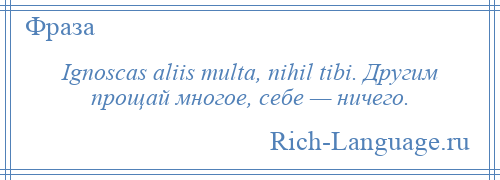 Фраза

Ignoscas aliis multa, nihil tibi. Другим прощай многое, себе — ничего.

Rich-Language.ru